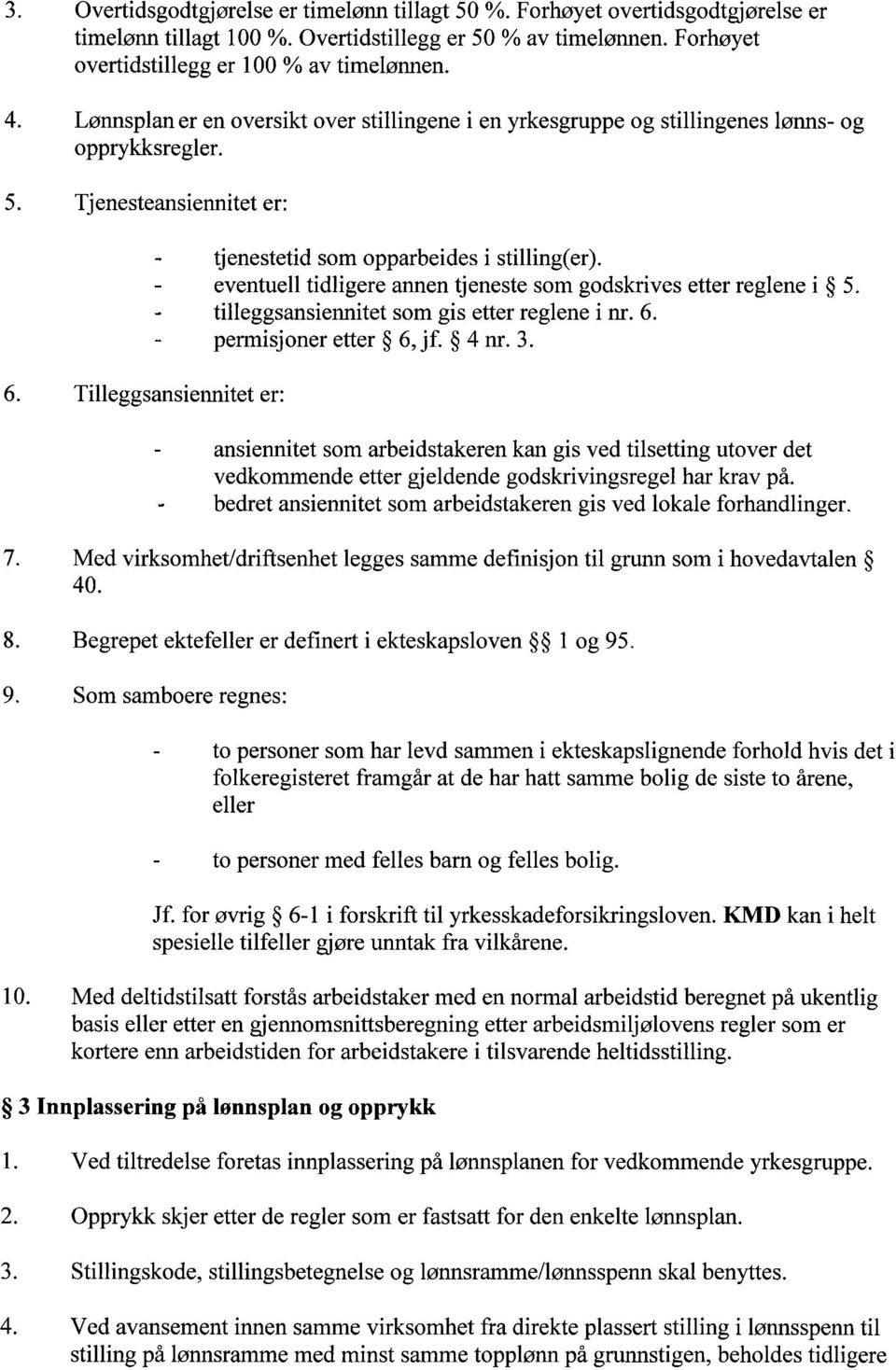 3. Overtidsgodtgjørelse er timelønn tillagt 50 %. Forhøyet overtidsgodtgjørelse er timelønn tillagt 100 %. Overtidstillegg er 50 % av timelønnen. Forhøyet overtidstillegg er 100 % av timelønnen.

4. Lønnsplan er en oversikt over stillingene i en yrkesgruppe og stillingenes lønns- og opprykksregler.

5. Tjenesteansiennitet er:

- tjenestetid som opparbeides i stilling(er).
- eventuell tidligere annen tjeneste som godskrives etter reglene i § 5.
- tilleggsansiennitet som gis etter reglene i nr. 6.
- permisjoner etter § 6, jf. § 4 nr. 3.

6. Tilleggsansiennitet er:

- ansiennitet som arbeidstakeren kan gis ved tilsetting utover det vedkommende etter gjeldende godskrivingsregel har krav på.
- bedret ansiennitet som arbeidstakeren gis ved lokale forhandlinger.

7. Med virksomhet/driftsenhet legges samme definisjon til grunn som i hovedavtalen § 40.

8. Begrepet ektefeller er definert i ekteskapsloven §§ 1 og 95.

9. Som samboere regnes:

- to personer som har levd sammen i ekteskapslignende forhold hvis det i folkeregisteret framgår at de har hatt samme bolig de siste to årene, eller

- to personer med felles barn og felles bolig.

Jf. for øvrig § 6-1 i forskrift til yrkesskadeforsikringsloven. KMD kan i helt spesielle tilfeller gjøre unntak fra vilkårene.

10. Med deltidstilsatt forstås arbeidstaker med en normal arbeidstid beregnet på ukentlig basis eller etter en gjennomsnittsberegning etter arbeidsmiljølovens regler som er kortere enn arbeidstiden for arbeidstakere i tilsvarende heltidsstilling.

§ 3 Innplassering på lønnsplan og opprykk

1. Ved tiltredelse foretas innplassering på lønnsplanen for vedkommende yrkesgruppe.

2. Opprykk skjer etter de regler som er fastsatt for den enkelte lønnsplan.

3. Stillingskode, stillingsbetegnelse og lønnsramme/lønnsspenn skal benyttes.

4. Ved avansement innen samme virksomhet fra direkte plassert stilling i lønnsspenn til stilling på lønnsramme med minst samme topplønn på grunnstigen, beholdes tidligere